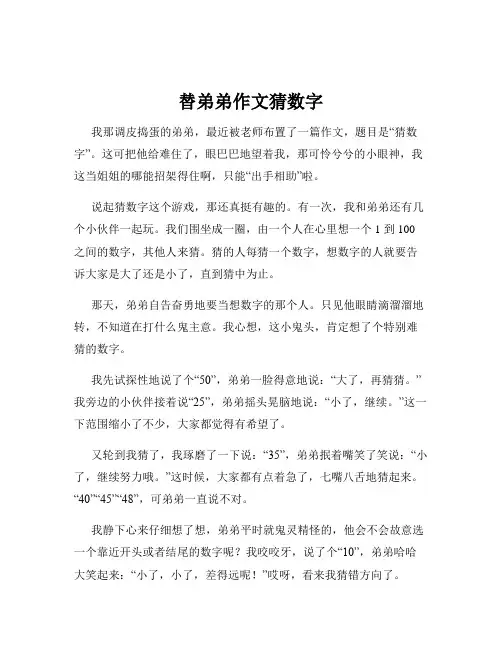 替弟弟作文猜数字

我那调皮捣蛋的弟弟，最近被老师布置了一篇作文，题目是“猜数字”。这可把他给难住了，眼巴巴地望着我，那可怜兮兮的小眼神，我这当姐姐的哪能招架得住啊，只能“出手相助”啦。

说起猜数字这个游戏，那还真挺有趣的。有一次，我和弟弟还有几个小伙伴一起玩。我们围坐成一圈，由一个人在心里想一个 1 到 100 之间的数字，其他人来猜。猜的人每猜一个数字，想数字的人就要告诉大家是大了还是小了，直到猜中为止。

那天，弟弟自告奋勇地要当想数字的那个人。只见他眼睛滴溜溜地转，不知道在打什么鬼主意。我心想，这小鬼头，肯定想了个特别难猜的数字。

我先试探性地说了个“50”，弟弟一脸得意地说：“大了，再猜猜。”我旁边的小伙伴接着说“25”，弟弟摇头晃脑地说：“小了，继续。”这一下范围缩小了不少，大家都觉得有希望了。

又轮到我猜了，我琢磨了一下说：“35”，弟弟抿着嘴笑了笑说：“小了，继续努力哦。”这时候，大家都有点着急了，七嘴八舌地猜起来。“40”“45”“48”，可弟弟一直说不对。

我静下心来仔细想了想，弟弟平时就鬼灵精怪的，他会不会故意选一个靠近开头或者结尾的数字呢？我咬咬牙，说了个“10”，弟弟哈哈大笑起来：“小了，小了，差得远呢！”哎呀，看来我猜错方向了。